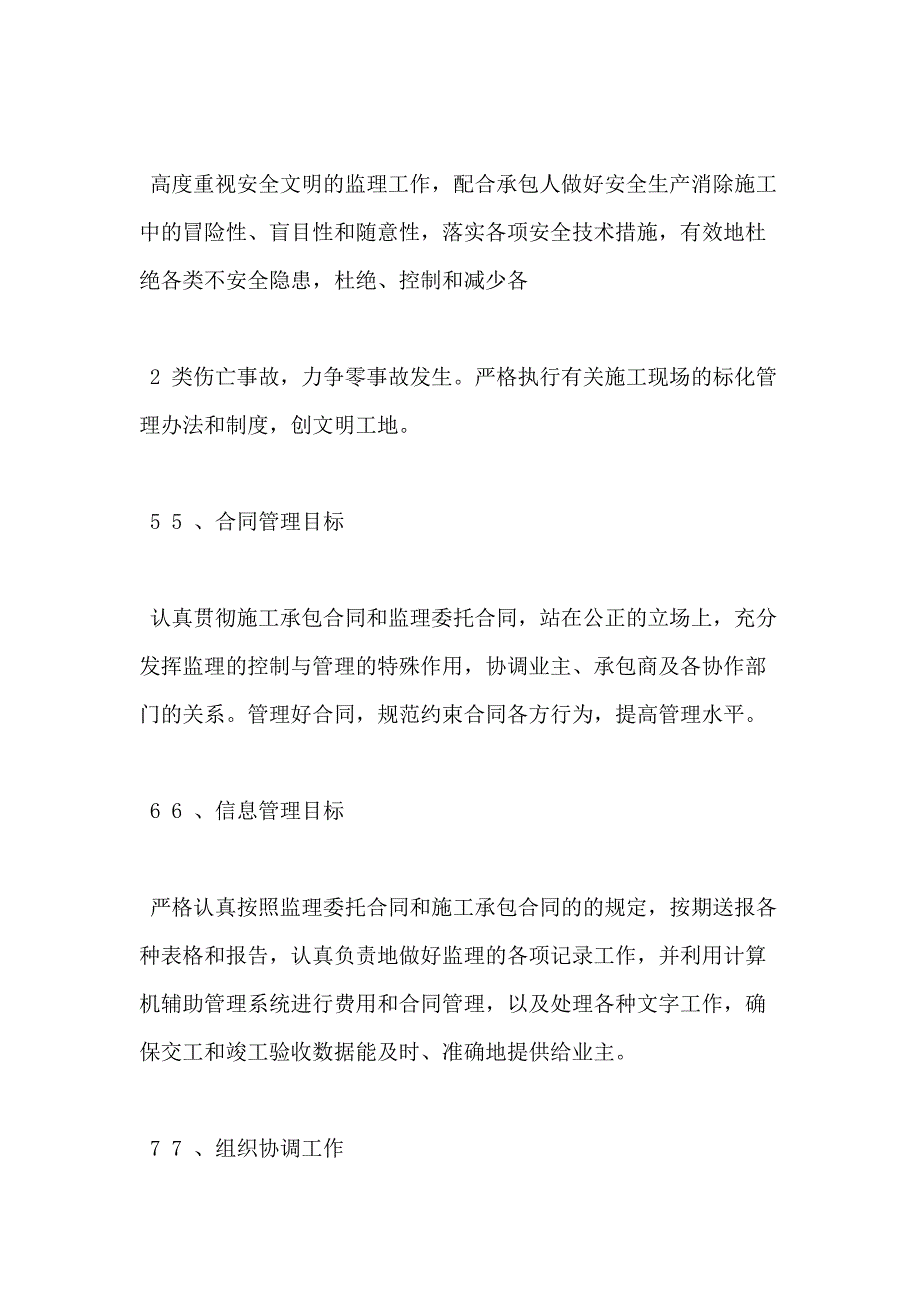 高度重视安全文明的监理工作，配合承包人做好安全生产消除施工中的冒险性、盲目性和随意性，落实各项安全技术措施，有效地杜绝各类不安全隐患，杜绝、控制和减少各

2 类伤亡事故，力争零事故发生。严格执行有关施工现场的标化管理办法和制度，创文明工地。

5 5 、合同管理目标

认真贯彻施工承包合同和监理委托合同，站在公正的立场上，充分发挥监理的控制与管理的特殊作用，协调业主、承包商及各协作部门的关系。管理好合同，规范约束合同各方行为，提高管理水平。

6 6 、信息管理目标

严格认真按照监理委托合同和施工承包合同的的规定，按期送报各种表格和报告，认真负责地做好监理的各项记录工作，并利用计算机辅助管理系统进行费用和合同管理，以及处理各种文字工作，确保交工和竣工验收数据能及时、准确地提供给业主。

7 7 、组织协调工作